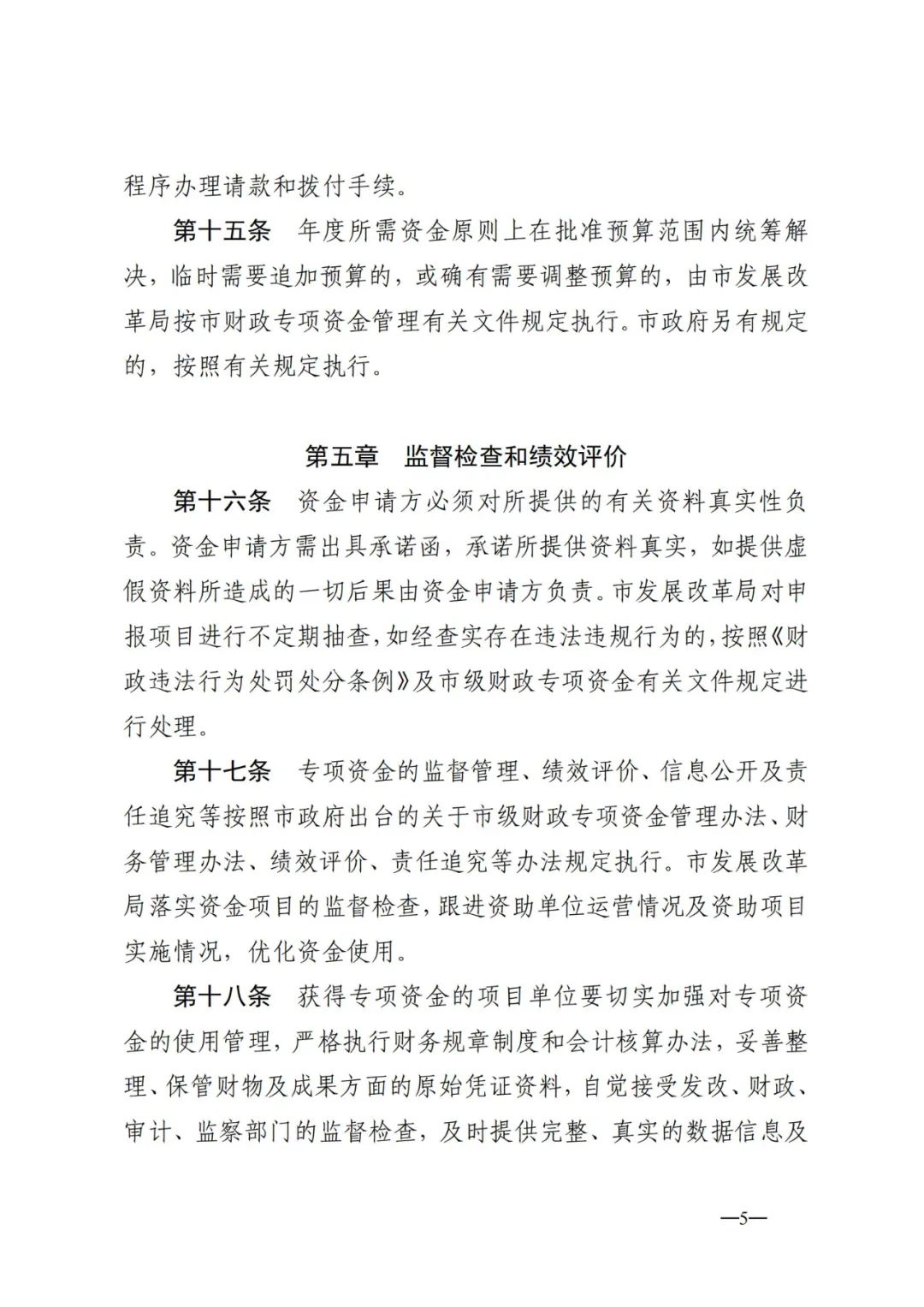 程序办理请款和拨付手续。

第十五条　年度所需资金原则上在批准预算范围内统筹解决，临时需要追加预算的，或确有需要调整预算的，由市发展改革局按市财政专项资金管理有关文件规定执行。市政府另有规定的，按照有关规定执行。

第五章　监督检查和绩效评价

第十六条　资金申请方必须对所提供的有关资料真实性负责。资金申请方需出具承诺函，承诺所提供资料真实，如提供虚假资料所造成的一切后果由资金申请方负责。市发展改革局对申报项目进行不定期抽查，如经查实存在违法违规行为的，按照《财政违法行为处罚处分条例》及市级财政专项资金有关文件规定进行处理。

第十七条　专项资金的监督管理、绩效评价、信息公开及责任追究等按照市政府出台的关于市级财政专项资金管理办法、财务管理办法、绩效评价、责任追究等办法规定执行。市发展改革局落实资金项目的监督检查，跟进资助单位运营情况及资助项目实施情况，优化资金使用。

第十八条　获得专项资金的项目单位要切实加强对专项资金的使用管理，严格执行财务规章制度和会计核算办法，妥善整理、保管财物及成果方面的原始凭证资料，自觉接受发改、财政、审计、监察部门的监督检查，及时提供完整、真实的数据信息及

—5—